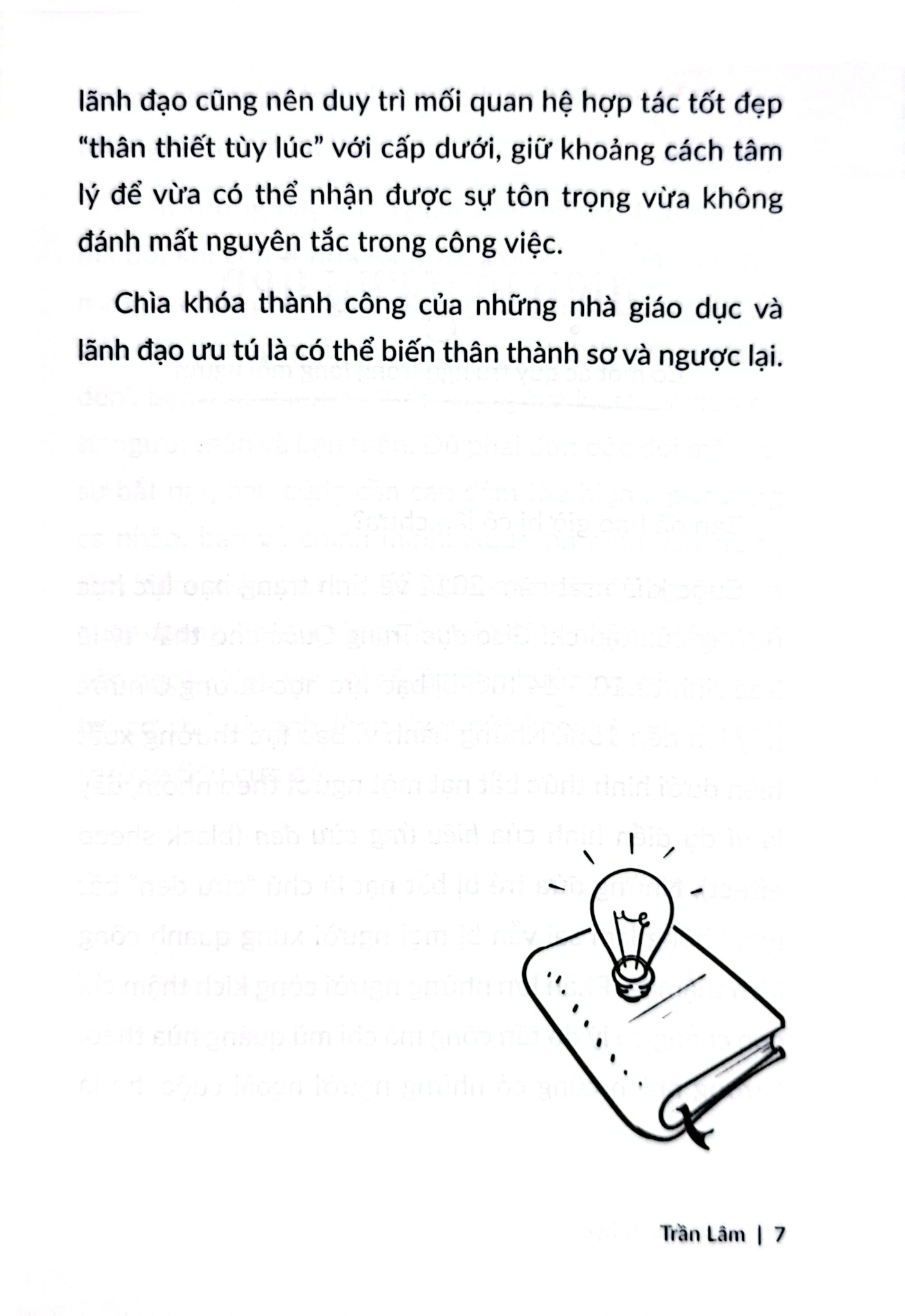 lãnh đạo cũng nên duy trì mối quan hệ hợp tác tốt đẹp "thân thiết tùy lúc" với cấp dưới, giữ khoảng cách tâm lý để vừa có thể nhận được sự tôn trọng vừa không đánh mất nguyên tắc trong công việc.

Chìa khóa thành công của những nhà giáo dục và lãnh đạo ưu tú là có thể biến thân thành sơ và ngược lại.

Trần Lâm | 7